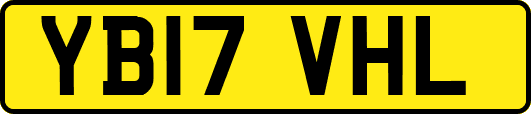 YB17 VHL